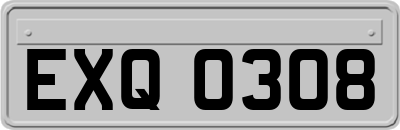 EXQ 0308